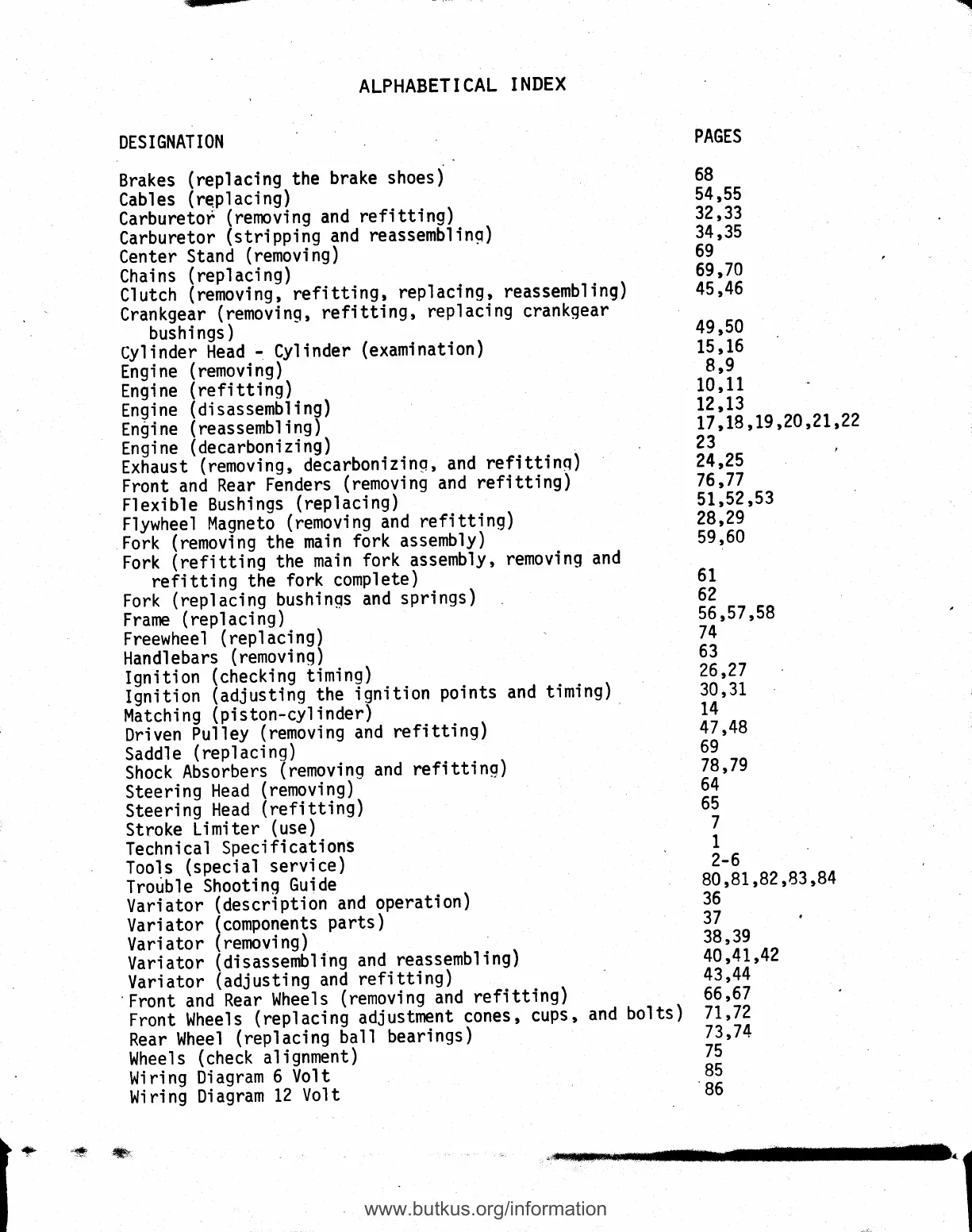 ALPHABETICAL INDEX

| DESIGNATION | PAGES |
|---|---|
| Brakes (replacing the brake shoes) | 68 |
| Cables (replacing) | 54,55 |
| Carburetor (removing and refitting) | 32,33 |
| Carburetor (stripping and reassembling) | 34,35 |
| Center Stand (removing) | 69 |
| Chains (replacing) | 69,70 |
| Clutch (removing, refitting, replacing, reassembling) | 45,46 |
| Crankgear (removing, refitting, replacing crankgear bushings) | 49,50 |
| Cylinder Head - Cylinder (examination) | 15,16 |
| Engine (removing) | 8,9 |
| Engine (refitting) | 10,11 |
| Engine (disassembling) | 12,13 |
| Engine (reassembling) | 17,18,19,20,21,22 |
| Engine (decarbonizing) | 23 |
| Exhaust (removing, decarbonizing, and refitting) | 24,25 |
| Front and Rear Fenders (removing and refitting) | 76,77 |
| Flexible Bushings (replacing) | 51,52,53 |
| Flywheel Magneto (removing and refitting) | 28,29 |
| Fork (removing the main fork assembly) | 59,60 |
| Fork (refitting the main fork assembly, removing and refitting the fork complete) | 61 |
| Fork (replacing bushings and springs) | 62 |
| Frame (replacing) | 56,57,58 |
| Freewheel (replacing) | 74 |
| Handlebars (removing) | 63 |
| Ignition (checking timing) | 26,27 |
| Ignition (adjusting the ignition points and timing) | 30,31 |
| Matching (piston-cylinder) | 14 |
| Driven Pulley (removing and refitting) | 47,48 |
| Saddle (replacing) | 69 |
| Shock Absorbers (removing and refitting) | 78,79 |
| Steering Head (removing) | 64 |
| Steering Head (refitting) | 65 |
| Stroke Limiter (use) | 7 |
| Technical Specifications | 1 |
| Tools (special service) | 2-6 |
| Trouble Shooting Guide | 80,81,82,83,84 |
| Variator (description and operation) | 36 |
| Variator (components parts) | 37 |
| Variator (removing) | 38,39 |
| Variator (disassembling and reassembling) | 40,41,42 |
| Variator (adjusting and refitting) | 43,44 |
| Front and Rear Wheels (removing and refitting) | 66,67 |
| Front Wheels (replacing adjustment cones, cups, and bolts) | 71,72 |
| Rear Wheel (replacing ball bearings) | 73,74 |
| Wheels (check alignment) | 75 |
| Wiring Diagram 6 Volt | 85 |
| Wiring Diagram 12 Volt | 86 |

www.butkus.org/information